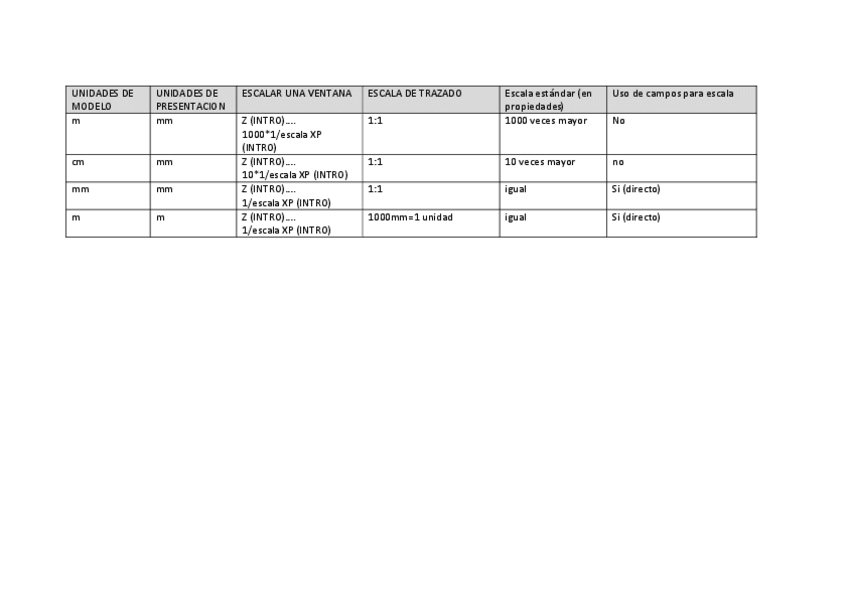 | UNIDADES DE MODELO | UNIDADES DE PRESENTACION | ESCALAR UNA VENTANA | ESCALA DE TRAZADO | Escala estándar (en propiedades) | Uso de campos para escala |
|---|---|---|---|---|---|
| m | mm | Z (INTRO)…. 1000*1/escala XP (INTRO) | 1:1 | 1000 veces mayor | No |
| cm | mm | Z (INTRO)…. 10*1/escala XP (INTRO) | 1:1 | 10 veces mayor | no |
| mm | mm | Z (INTRO)…. 1/escala XP (INTRO) | 1:1 | igual | Si (directo) |
| m | m | Z (INTRO)…. 1/escala XP (INTRO) | 1000mm=1 unidad | igual | Si (directo) |